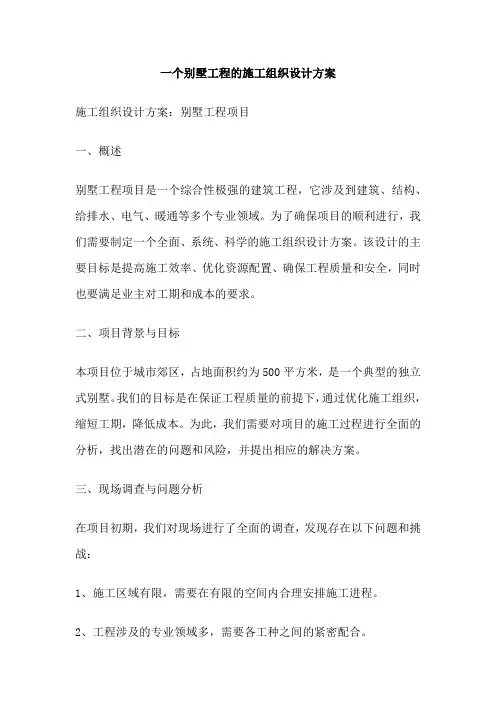 一个别墅工程的施工组织设计方案

施工组织设计方案：别墅工程项目

一、概述

别墅工程项目是一个综合性极强的建筑工程，它涉及到建筑、结构、给排水、电气、暖通等多个专业领域。为了确保项目的顺利进行，我们需要制定一个全面、系统、科学的施工组织设计方案。该设计的主要目标是提高施工效率、优化资源配置、确保工程质量和安全，同时也要满足业主对工期和成本的要求。

二、项目背景与目标

本项目位于城市郊区，占地面积约为500平方米，是一个典型的独立式别墅。我们的目标是在保证工程质量的前提下，通过优化施工组织，缩短工期，降低成本。为此，我们需要对项目的施工过程进行全面的分析，找出潜在的问题和风险，并提出相应的解决方案。

三、现场调查与问题分析

在项目初期，我们对现场进行了全面的调查，发现存在以下问题和挑战：

1、施工区域有限，需要在有限的空间内合理安排施工进程。

2、工程涉及的专业领域多，需要各工种之间的紧密配合。